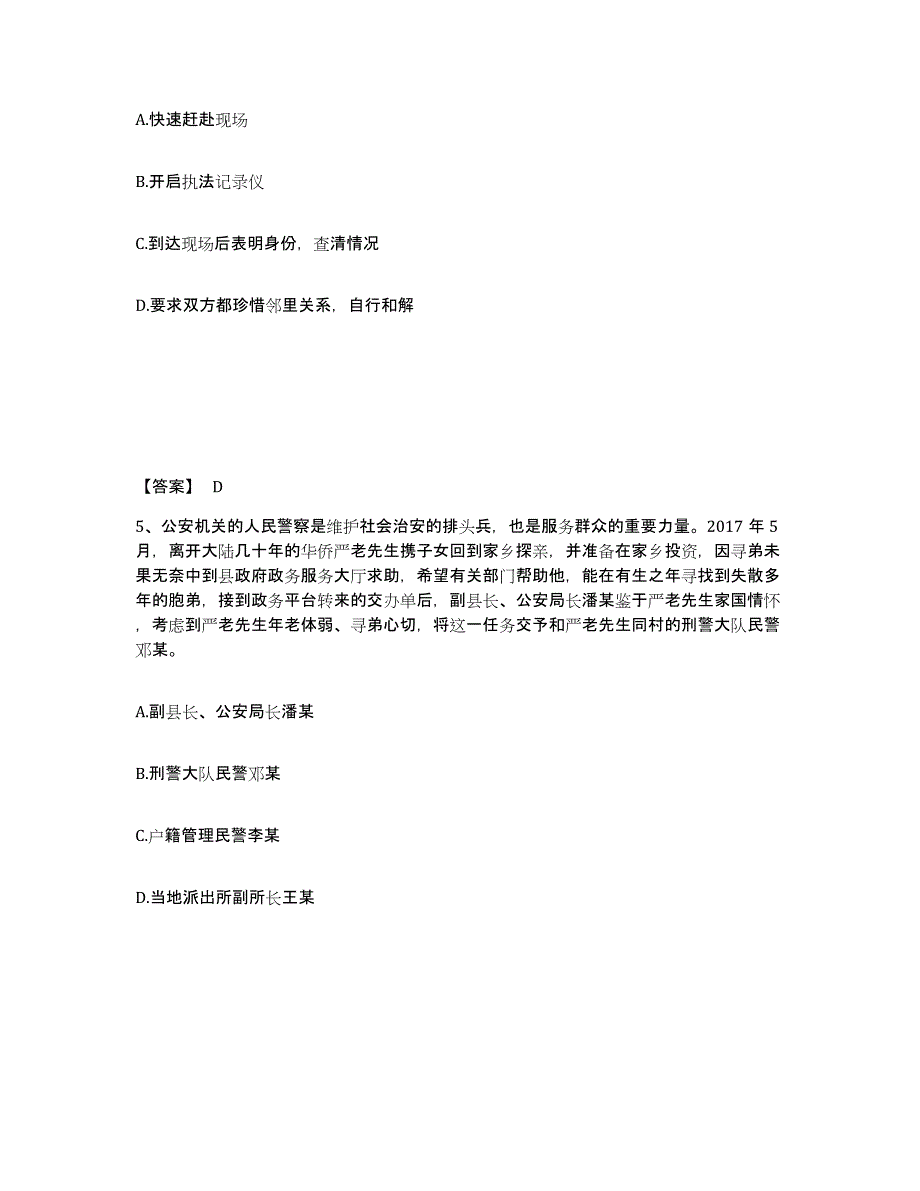 A.快速赶赴现场

B.开启执法记录仪

C.到达现场后表明身份，查清情况

D.要求双方都珍惜邻里关系，自行和解

【答案】 D

5、公安机关的人民警察是维护社会治安的排头兵，也是服务群众的重要力量。2017 年 5 月，离开大陆几十年的华侨严老先生携子女回到家乡探亲，并准备在家乡投资，因寻弟未果无奈中到县政府政务服务大厅求助，希望有关部门帮助他，能在有生之年寻找到失散多年的胞弟，接到政务平台转来的交办单后，副县长、公安局长潘某鉴于严老先生家国情怀，考虑到严老先生年老体弱、寻弟心切，将这一任务交予和严老先生同村的刑警大队民警邓某。

A.副县长、公安局长潘某

B.刑警大队民警邓某

C.户籍管理民警李某

D.当地派出所副所长王某